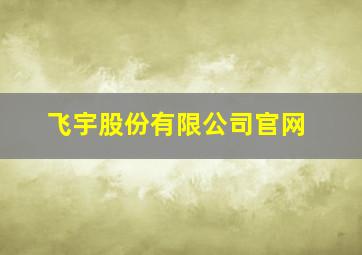 飞宇股份有限公司官网